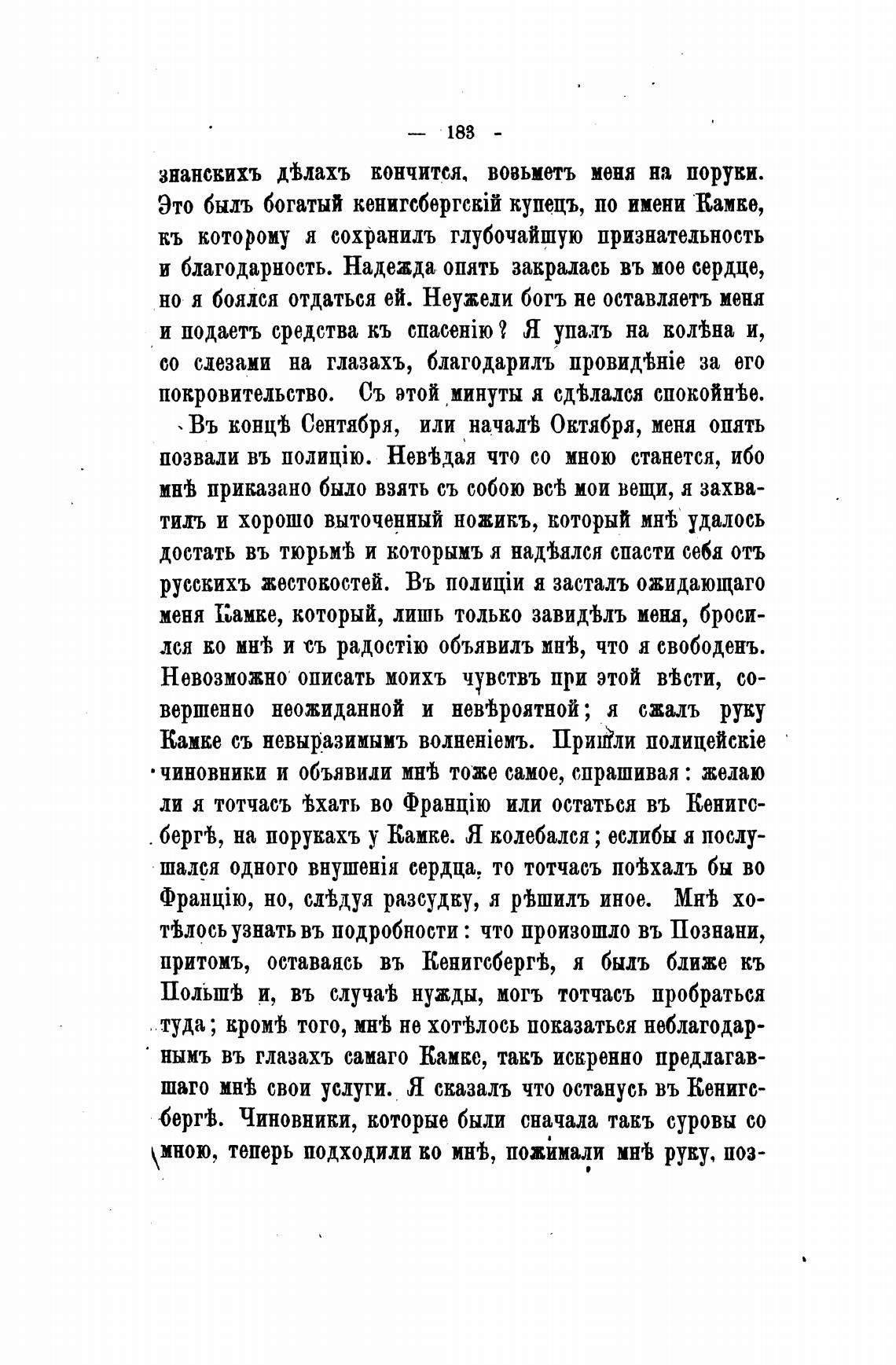 — 183 -

знанскихъ дѣлахъ кончится, возьметъ меня на поруки. Это былъ богатый кенигсбергскій купецъ, по имени Камке, къ которому я сохранилъ глубочайшую признательность и благодарность. Надежда опять закралась въ мое сердце, но я боялся отдаться ей. Неужели богъ не оставляетъ меня и подаетъ средства къ спасенію? Я упалъ на колѣна и, со слезами на глазахъ, благодарилъ провидѣніе за его покровительство. Съ этой минуты я сдѣлался спокойнѣе.

Въ концѣ Сентября, или началѣ Октября, меня опять позвали въ полицію. Невѣдая что со мною станется, ибо мнѣ приказано было взять съ собою всѣ мои вещи, я захватилъ и хорошо выточенный ножикъ, который мнѣ удалось достать въ тюрьмѣ и которымъ я надѣялся спасти себя отъ русскихъ жестокостей. Въ полиціи я засталъ ожидающаго меня Камке, который, лишь только завидѣлъ меня, бросился ко мнѣ и съ радостію объявилъ мнѣ, что я свободенъ. Невозможно описать моихъ чувствъ при этой вѣсти, совершенно неожиданной и невѣроятной; я сжалъ руку Камке съ невыразимымъ волненіемъ. Пришли полицейскіе чиновники и объявили мнѣ тоже самое, спрашивая: желаю ли я тотчасъ ѣхать во Францію или остаться въ Кенигсбергѣ, на порукахъ у Камке. Я колебался; еслибы я послушался одного внушенія сердца, то тотчасъ поѣхалъ бы во Францію, но, слѣдуя разсудку, я рѣшилъ иное. Мнѣ хотѣлось узнать въ подробности: что произошло въ Познани, притомъ, оставаясь въ Кенигсбергѣ, я былъ ближе къ Польшѣ и, въ случаѣ нужды, могъ тотчасъ пробраться туда; кромѣ того, мнѣ не хотѣлось показаться неблагодарнымъ въ глазахъ самаго Камке, такъ искренно предлагавшаго мнѣ свои услуги. Я сказалъ что останусь въ Кенигсбергѣ. Чиновники, которые были сначала такъ суровы со мною, теперь подходили ко мнѣ, пожимали мнѣ руку, поз-